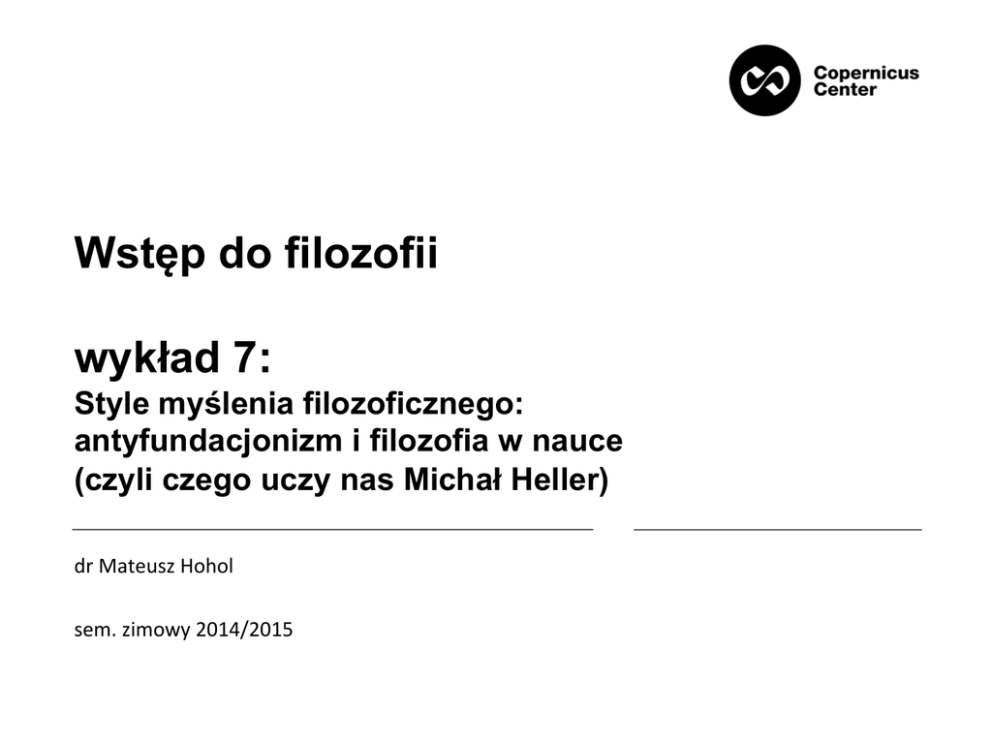 Copernicus
Center

Wstęp do filozofii

wykład 7:
Style myślenia filozoficznego:
antyfundacjonizm i filozofia w nauce
(czyli czego uczy nas Michał Heller)

dr Mateusz Hohol

sem. zimowy 2014/2015